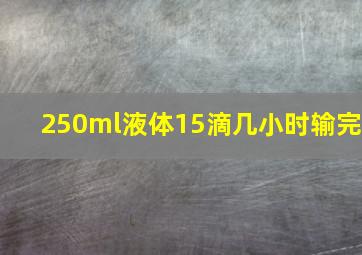 250ml液体15滴几小时输完